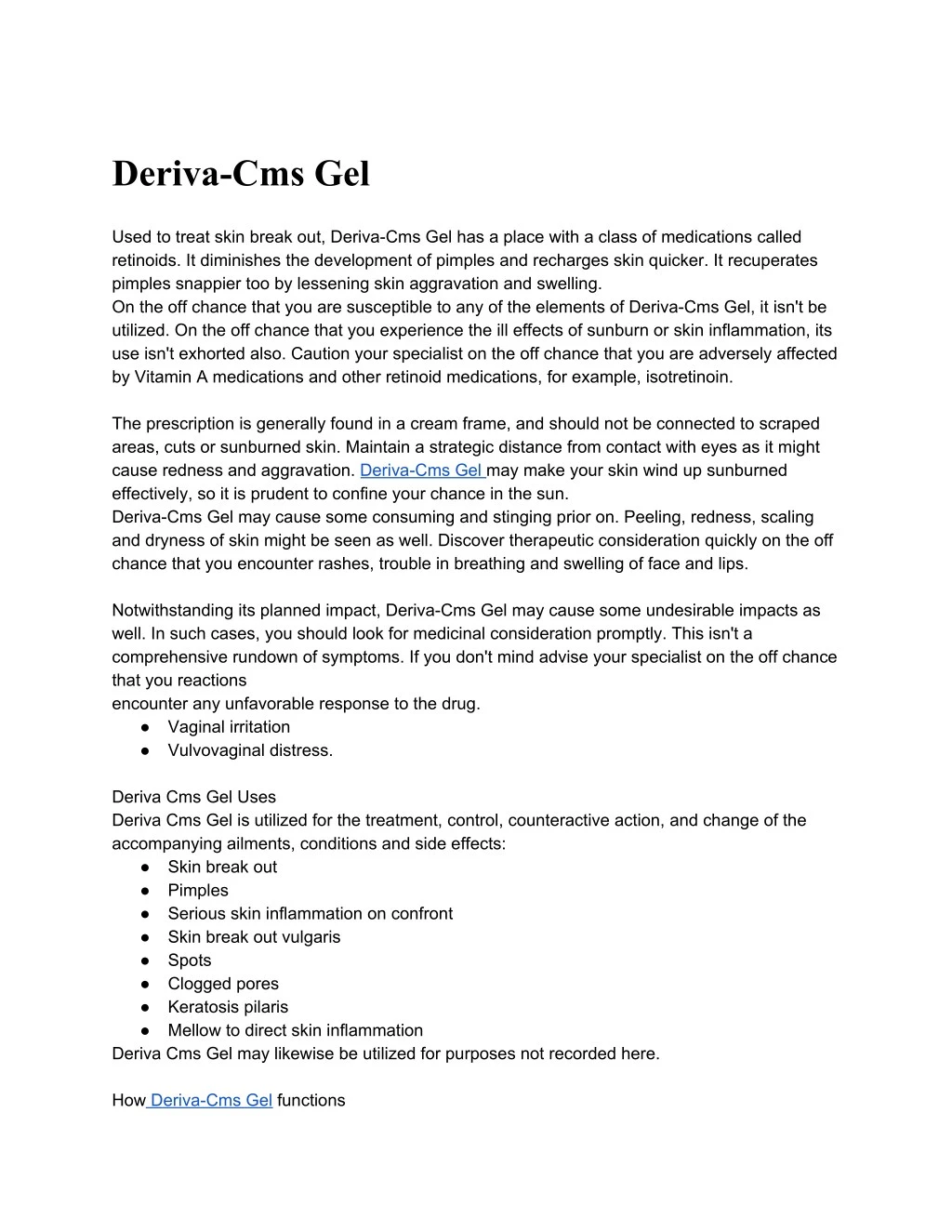 Deriva-Cms Gel

Used to treat skin break out, Deriva-Cms Gel has a place with a class of medications called retinoids. It diminishes the development of pimples and recharges skin quicker. It recuperates pimples snappier too by lessening skin aggravation and swelling.
On the off chance that you are susceptible to any of the elements of Deriva-Cms Gel, it isn't be utilized. On the off chance that you experience the ill effects of sunburn or skin inflammation, its use isn't exhorted also. Caution your specialist on the off chance that you are adversely affected by Vitamin A medications and other retinoid medications, for example, isotretinoin.

The prescription is generally found in a cream frame, and should not be connected to scraped areas, cuts or sunburned skin. Maintain a strategic distance from contact with eyes as it might cause redness and aggravation. Deriva-Cms Gel may make your skin wind up sunburned effectively, so it is prudent to confine your chance in the sun.
Deriva-Cms Gel may cause some consuming and stinging prior on. Peeling, redness, scaling and dryness of skin might be seen as well. Discover therapeutic consideration quickly on the off chance that you encounter rashes, trouble in breathing and swelling of face and lips.

Notwithstanding its planned impact, Deriva-Cms Gel may cause some undesirable impacts as well. In such cases, you should look for medicinal consideration promptly. This isn't a comprehensive rundown of symptoms. If you don't mind advise your specialist on the off chance that you reactions
encounter any unfavorable response to the drug.
● Vaginal irritation
● Vulvovaginal distress.

Deriva Cms Gel Uses
Deriva Cms Gel is utilized for the treatment, control, counteractive action, and change of the accompanying ailments, conditions and side effects:
● Skin break out
● Pimples
● Serious skin inflammation on confront
● Skin break out vulgaris
● Spots
● Clogged pores
● Keratosis pilaris
● Mellow to direct skin inflammation
Deriva Cms Gel may likewise be utilized for purposes not recorded here.

How Deriva-Cms Gel functions